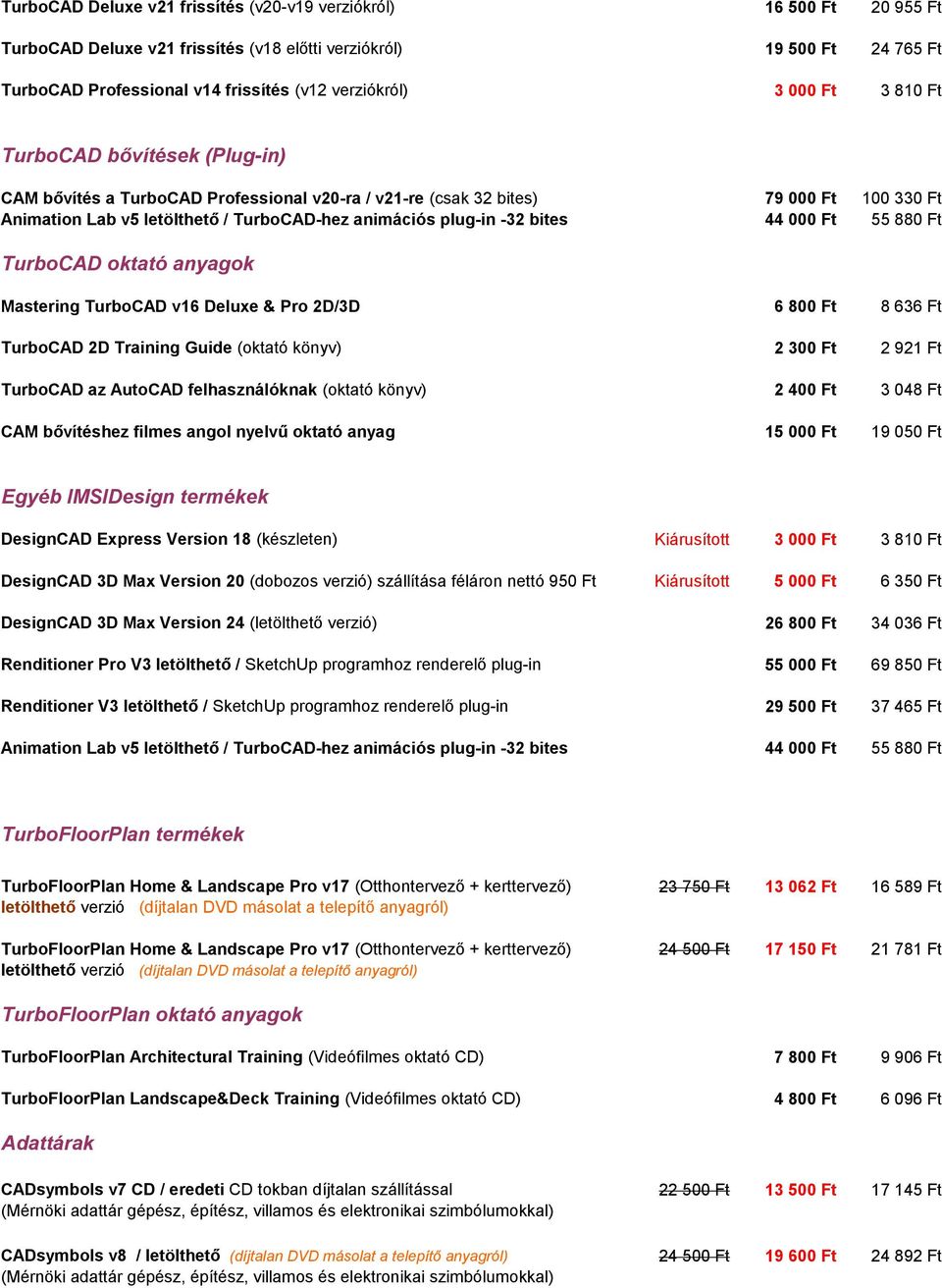 TurboCAD Deluxe v21 frissítés (v20-v19 verziókról) 16 500 Ft 20 955 Ft

TurboCAD Deluxe v21 frissítés (v18 előtti verziókról) 19 500 Ft 24 765 Ft

TurboCAD Professional v14 frissítés (v12 verziókról) 3 000 Ft 3 810 Ft

TurboCAD bővítések (Plug-in)

CAM bővítés a TurboCAD Professional v20-ra / v21-re (csak 32 bites) 79 000 Ft 100 330 Ft
Animation Lab v5 letölthető / TurboCAD-hez animációs plug-in -32 bites 44 000 Ft 55 880 Ft

TurboCAD oktató anyagok

Mastering TurboCAD v16 Deluxe & Pro 2D/3D 6 800 Ft 8 636 Ft

TurboCAD 2D Training Guide (oktató könyv) 2 300 Ft 2 921 Ft

TurboCAD az AutoCAD felhasználóknak (oktató könyv) 2 400 Ft 3 048 Ft

CAM bővítéshez filmes angol nyelvű oktató anyag 15 000 Ft 19 050 Ft

Egyéb IMSIDesign termékek

DesignCAD Express Version 18 (készleten) Kiárusított 3 000 Ft 3 810 Ft

DesignCAD 3D Max Version 20 (dobozos verzió) szállítása féláron nettó 950 Ft Kiárusított 5 000 Ft 6 350 Ft

DesignCAD 3D Max Version 24 (letölthető verzió) 26 800 Ft 34 036 Ft

Renditioner Pro V3 letölthető / SketchUp programhoz renderelő plug-in 55 000 Ft 69 850 Ft

Renditioner V3 letölthető / SketchUp programhoz renderelő plug-in 29 500 Ft 37 465 Ft

Animation Lab v5 letölthető / TurboCAD-hez animációs plug-in -32 bites 44 000 Ft 55 880 Ft

TurboFloorPlan termékek

TurboFloorPlan Home & Landscape Pro v17 (Otthontervező + kerttervező) 23 750 Ft 13 062 Ft 16 589 Ft
letölthető verzió (díjtalan DVD másolat a telepítő anyagról)

TurboFloorPlan Home & Landscape Pro v17 (Otthontervező + kerttervező) 24 500 Ft 17 150 Ft 21 781 Ft
letölthető verzió (díjtalan DVD másolat a telepítő anyagról)

TurboFloorPlan oktató anyagok

TurboFloorPlan Architectural Training (Videófilmes oktató CD) 7 800 Ft 9 906 Ft

TurboFloorPlan Landscape&Deck Training (Videófilmes oktató CD) 4 800 Ft 6 096 Ft

Adattárak

CADsymbols v7 CD / eredeti CD tokban díjtalan szállítással 22 500 Ft 13 500 Ft 17 145 Ft
(Mérnöki adattár gépész, építész, villamos és elektronikai szimbólumokkal)

CADsymbols v8 / letölthető (díjtalan DVD másolat a telepítő anyagról) 24 500 Ft 19 600 Ft 24 892 Ft
(Mérnöki adattár gépész, építész, villamos és elektronikai szimbólumokkal)